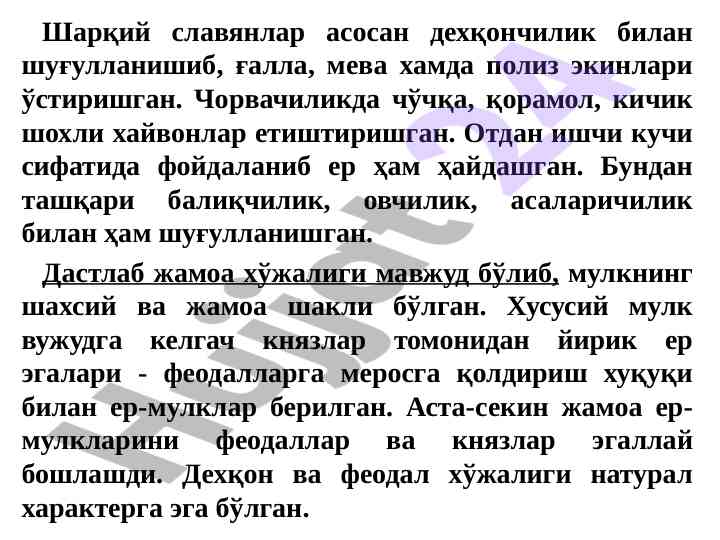 Шарқий славянлар асосан дехқончилик билан шуғулланишиб, ғалла, мева хамда полиз экинлари ўстиришган. Чорвачиликда чўчқа, қорамол, кичик шохли хайвонлар етиштиришган. Отдан ишчи кучи сифатида фойдаланиб ер ҳам ҳайдашган. Бундан ташқари балиқчилик, овчилик, асаларичилик билан ҳам шуғулланишган.

Дастлаб жамоа хўжалиги мавжуд бўлиб, мулкнинг шахсий ва жамоа шакли бўлган. Хусусий мулк вужудга келгач князлар томонидан йирик ер эгалари - феодалларга меросга қолдириш хуқуқи билан ер-мулклар берилган. Аста-секин жамоа ер-мулкларини феодаллар ва князлар эгаллай бошлашди. Дехқон ва феодал хўжалиги натурал характерга эга бўлган.

Hujjat 24